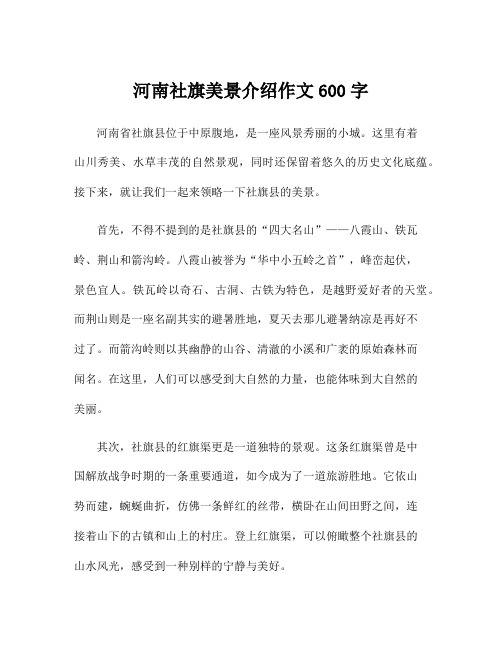 河南社旗美景介绍作文 600 字

河南省社旗县位于中原腹地，是一座风景秀丽的小城。这里有着山川秀美、水草丰茂的自然景观，同时还保留着悠久的历史文化底蕴。接下来，就让我们一起来领略一下社旗县的美景。

首先，不得不提到的是社旗县的“四大名山”——八霞山、铁瓦岭、荆山和箭沟岭。八霞山被誉为“华中小五岭之首”，峰峦起伏，景色宜人。铁瓦岭以奇石、古洞、古铁为特色，是越野爱好者的天堂。而荆山则是一座名副其实的避暑胜地，夏天去那儿避暑纳凉是再好不过了。而箭沟岭则以其幽静的山谷、清澈的小溪和广袤的原始森林而闻名。在这里，人们可以感受到大自然的力量，也能体味到大自然的美丽。

其次，社旗县的红旗渠更是一道独特的景观。这条红旗渠曾是中国解放战争时期的一条重要通道，如今成为了一道旅游胜地。它依山势而建，蜿蜒曲折，仿佛一条鲜红的丝带，横卧在山间田野之间，连接着山下的古镇和山上的村庄。登上红旗渠，可以俯瞰整个社旗县的山水风光，感受到一种别样的宁静与美好。